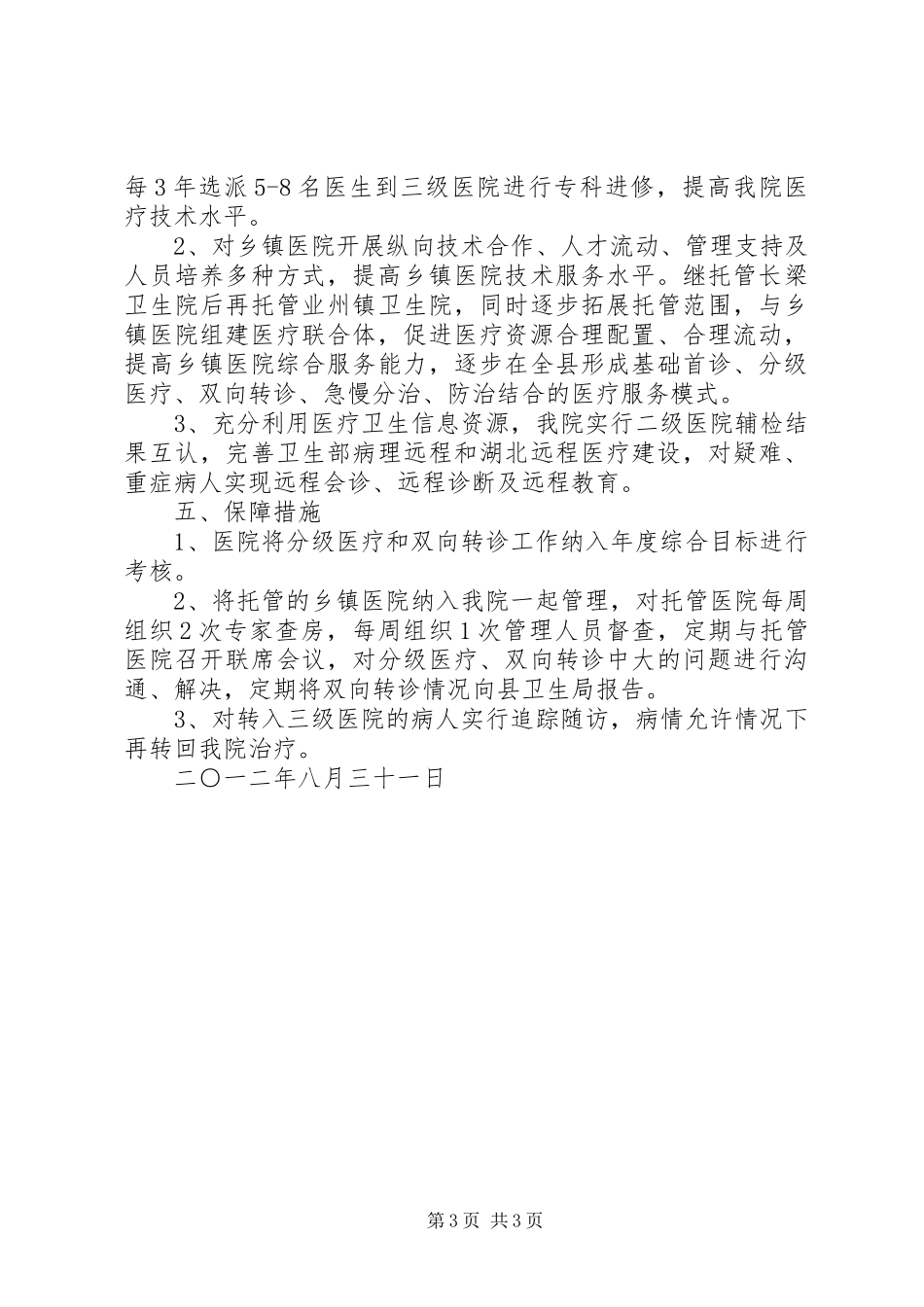 每3年选派5-8名医生到三级医院进行专科进修，提高我院医疗技术水平。

2、对乡镇医院开展纵向技术合作、人才流动、管理支持及人员培养多种方式，提高乡镇医院技术服务水平。继托管长梁卫生院后再托管业州镇卫生院，同时逐步拓展托管范围，与乡镇医院组建医疗联合体，促进医疗资源合理配置、合理流动，提高乡镇医院综合服务能力，逐步在全县形成基础首诊、分级医疗、双向转诊、急慢分治、防治结合的医疗服务模式。

3、充分利用医疗卫生信息资源，我院实行二级医院辅检结果互认，完善卫生部病理远程和湖北远程医疗建设，对疑难、重症病人实现远程会诊、远程诊断及远程教育。

五、保障措施

1、医院将分级医疗和双向转诊工作纳入年度综合目标进行考核。

2、将托管的乡镇医院纳入我院一起管理，对托管医院每周组织2次专家查房，每周组织1次管理人员督查，定期与托管医院召开联席会议，对分级医疗、双向转诊中大的问题进行沟通、解决，定期将双向转诊情况向县卫生局报告。

3、对转入三级医院的病人实行追踪随访，病情允许情况下再转回我院治疗。

二〇一二年八月三十一日

第3页 共3页